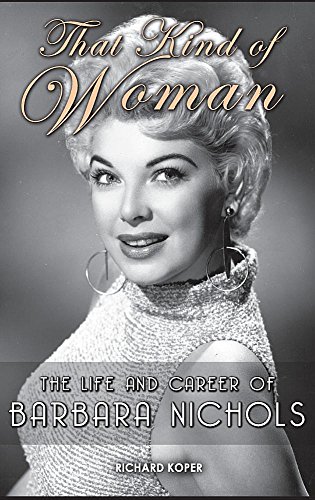 That Kind of Woman

THE LIFE AND CAREER OF
BARBARA NICHOLS

RICHARD KOPER